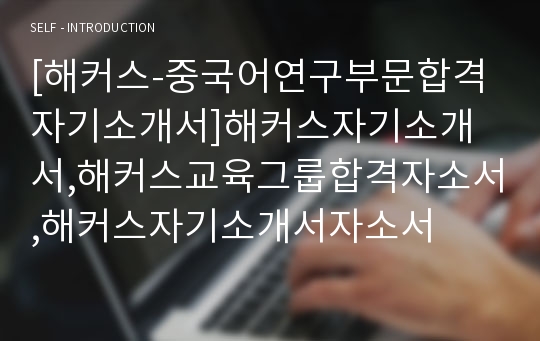 SELF - INTRODUCTION

[해커스-중국어연구부문합격자기소개서]해커스자기소개서,해커스교육그룹합격자소서,해커스자기소개서자소서